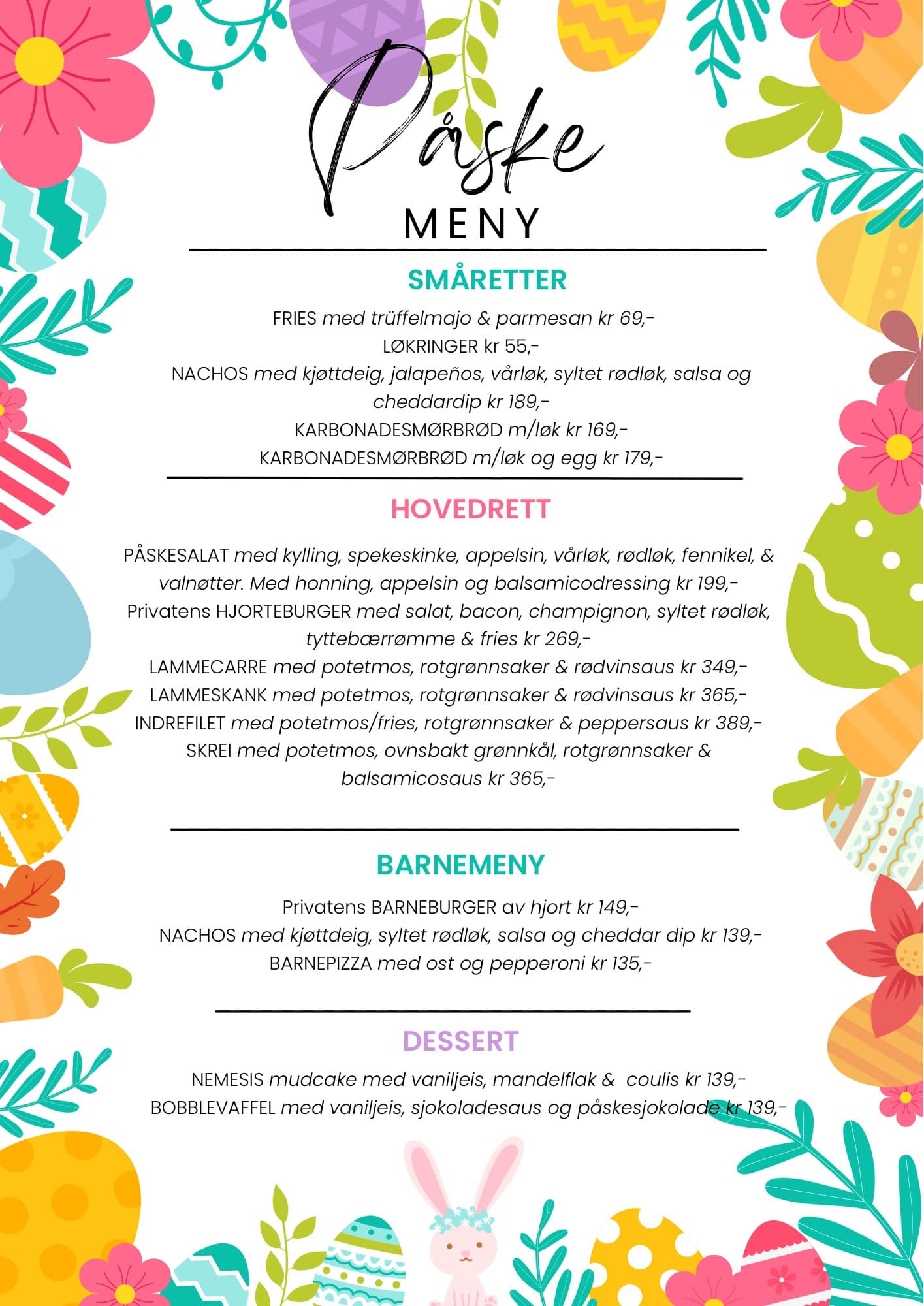 Påske
MENY

SMÅRETTER

FRIES med trüffelmajo & parmesan kr 69,-
LØKRINGER kr 55,-
NACHOS med kjøttdeig, jalapeños, vårløk, syltet rødløk, salsa og cheddardip kr 189,-
KARBONADESMØRBRØD m/løk kr 169,-
KARBONADESMØRBRØD m/løk og egg kr 179,-

HOVEDRETT

PÅSKESALAT med kylling, spekeskinke, appelsin, vårløk, rødløk, fennikel, & valnøtter. Med honning, appelsin og balsamicodressing kr 199,-
Privatens HJORTEBURGER med salat, bacon, champignon, syltet rødløk, tyttebærrømme & fries kr 269,-
LAMMECARRE med potetmos, rotgrønnsaker & rødvinsaus kr 349,-
LAMMESKANK med potetmos, rotgrønnsaker & rødvinsaus kr 365,-
INDREFILET med potetmos/fries, rotgrønnsaker & peppersaus kr 389,-
SKREI med potetmos, ovnsbakt grønnkål, rotgrønnsaker & balsamicosaus kr 365,-

BARNEMENY

Privatens BARNEBURGER av hjort kr 149,-
NACHOS med kjøttdeig, syltet rødløk, salsa og cheddar dip kr 139,-
BARNEPIZZA med ost og pepperoni kr 135,-

DESSERT

NEMESIS mudcake med vaniljeis, mandelflak & coulis kr 139,-
BOBBLEVAFFEL med vaniljeis, sjokoladesaus og påskesjokolade kr 139,-